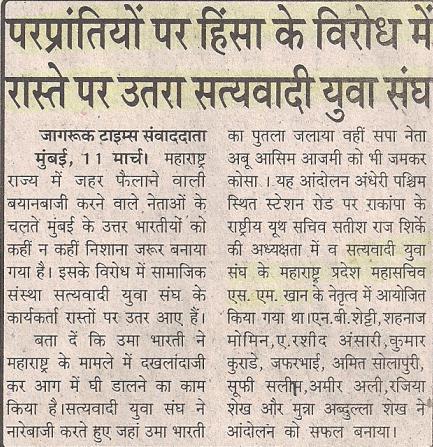 परप्रांतियों पर हिंसा के विरोध में रास्ते पर उतरा सत्यवादी युवा संघ

जागरूक टाइम्स संवाददाता

मुंबई, 11 मार्च। महाराष्ट्र राज्य में जहर फैलाने वाली बयानबाजी करने वाले नेताओं के चलते मुंबई के उत्तर भारतीयों को कहीं न कहीं निशाना जरूर बनाया गया है। इसके विरोध में सामाजिक संस्था सत्यवादी युवा संघ के कार्यकर्ता रास्तों पर उतर आए हैं।

बता दें कि उमा भारती ने महाराष्ट्र के मामले में दखलांदाजी कर आग में घी डालने का काम किया है।सत्यवादी युवा संघ ने नारेबाजी करते हुए जहां उमा भारती का पुतला जलाया वहीं सपा नेता अबू आसिम आजमी को भी जमकर कोसा । यह आंदोलन अंधेरी पश्चिम स्थित स्टेशन रोड पर राकांपा के राष्ट्रीय यूथ सचिव सतीश राज शिर्के की अध्यक्षता में व सत्यवादी युवा संघ के महाराष्ट्र प्रदेश महासचिव एस. एम. खान के नेतृत्व में आयोजित किया गया था।एन.बी.शेट्टी,शहनाज मोमिन,ए.रशीद अंसारी,कुमार कुराडे, जफरभाई, अमित सोलापुरी, सूफी सलीम,अमीर अली,रजिया शेख और मुन्ना अब्दुल्ला शेख ने आंदोलन को सफल बनाया।